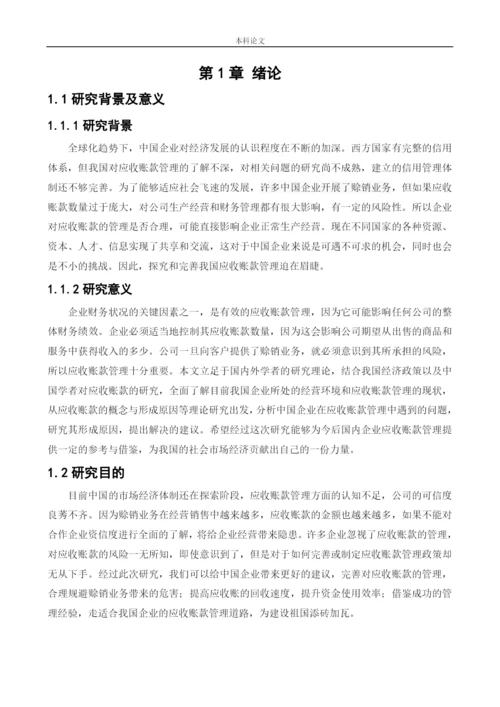 本科论文

第 1 章 绪论

1.1 研究背景及意义

1.1.1 研究背景

全球化趋势下，中国企业对经济发展的认识程度在不断的加深。西方国家有完整的信用体系，但我国对应收账款管理的了解不深，对相关问题的研究尚不成熟，建立的信用管理体制还不够完善。为了能够适应社会飞速的发展，许多中国企业开展了赊销业务，但如果应收账款数量过于庞大，对公司生产经营和财务管理都有很大影响，有一定的风险性。所以企业对应收账款的管理是否合理，可能直接影响企业正常生产经营。现在不同国家的各种资源、资本、人才、信息实现了共享和交流，这对于中国企业来说是可遇不可求的机会，同时也会是不小的挑战。因此，探究和完善我国应收账款管理迫在眉睫。

1.1.2 研究意义

企业财务状况的关键因素之一，是有效的应收账款管理，因为它可能影响任何公司的整体财务绩效。企业必须适当地控制其应收账款数量，因为这会影响公司期望从出售的商品和服务中获得收入的多少。公司一旦向客户提供了赊销业务，就必须意识到其所承担的风险，所以应收账款管理十分重要。本文立足于国内外学者的研究理论，结合我国经济政策以及中国学者对应收账款的研究，全面了解目前我国企业所处的经营环境和应收账款管理的现状，从应收账款的概念与形成原因等理论研究出发，分析中国企业在应收账款管理中遇到的问题，研究其形成原因，提出解决的建议。希望经过这次研究能够为今后国内企业应收账款管理提供一定的参考与借鉴，为我国的社会市场经济贡献出自己的一份力量。

1.2 研究目的

目前中国的市场经济体制还在探索阶段，应收账款管理方面的认知不足，公司的可信度良莠不齐。因为赊销业务在经营销售中越来越多，应收账款的金额也越来越多，如果不能对合作企业资信度进行全面的了解，将给企业经营带来隐患。许多企业忽视了应收账款的管理，对应收账款的风险一无所知，即使意识到了，但是对于如何完善或制定应收账款管理政策却无从下手。经过此次研究，我们可以给中国企业带来更好的建议，完善对应收账款的管理，合理规避赊销业务带来的危害；提高应收账的回收速度，提升资金使用效率；借鉴成功的管理经验，走适合我国企业的应收账款管理道路，为建设祖国添砖加瓦。